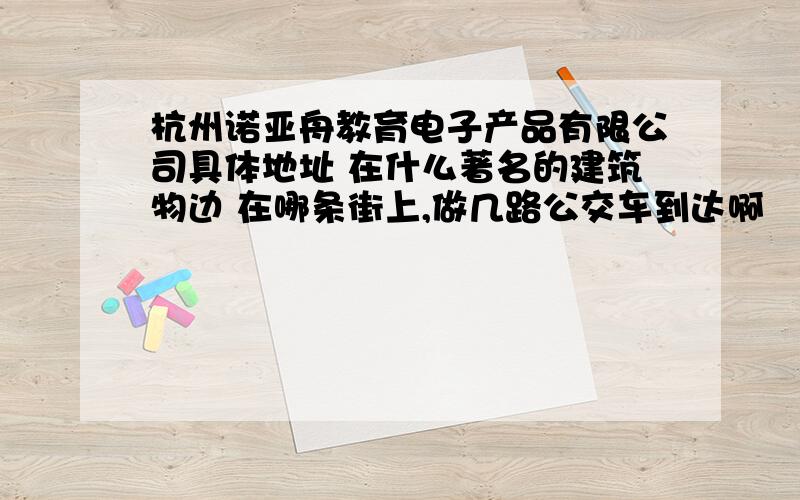 杭州诺亚舟教育电子产品有限公司具体地址 在什么著名的建筑物边 在哪条街上,做几路公交车到达啊